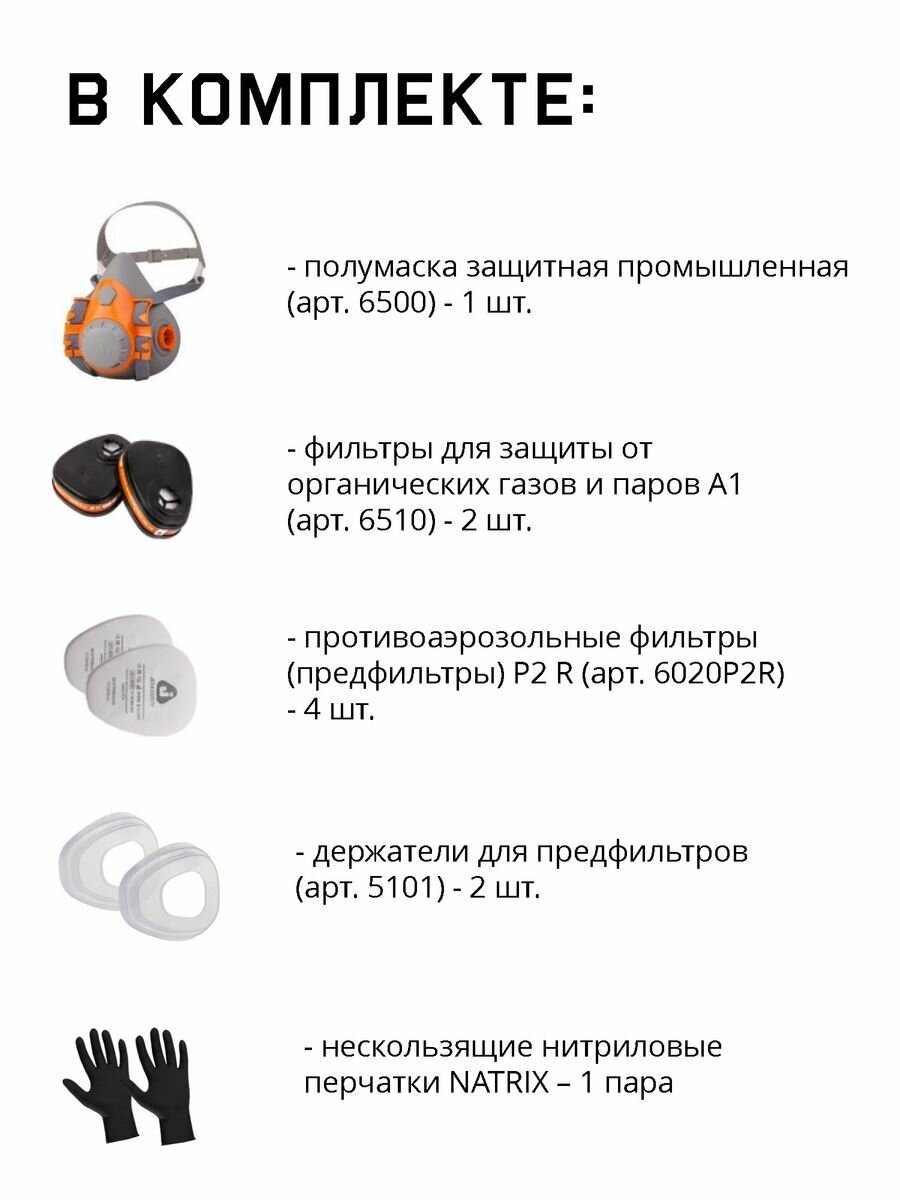 В КОМПЛЕКТЕ:

- полумаска защитная промышленная (арт. 6500) - 1 шт.

- фильтры для защиты от органических газов и паров А1 (арт. 6510) - 2 шт.

- противоаэрозольные фильтры (предфильтры) P2 R (арт. 6020P2R) - 4 шт.

- держатели для предфильтров (арт. 5101) - 2 шт.

- нескользящие нитриловые перчатки NATRIX – 1 пара